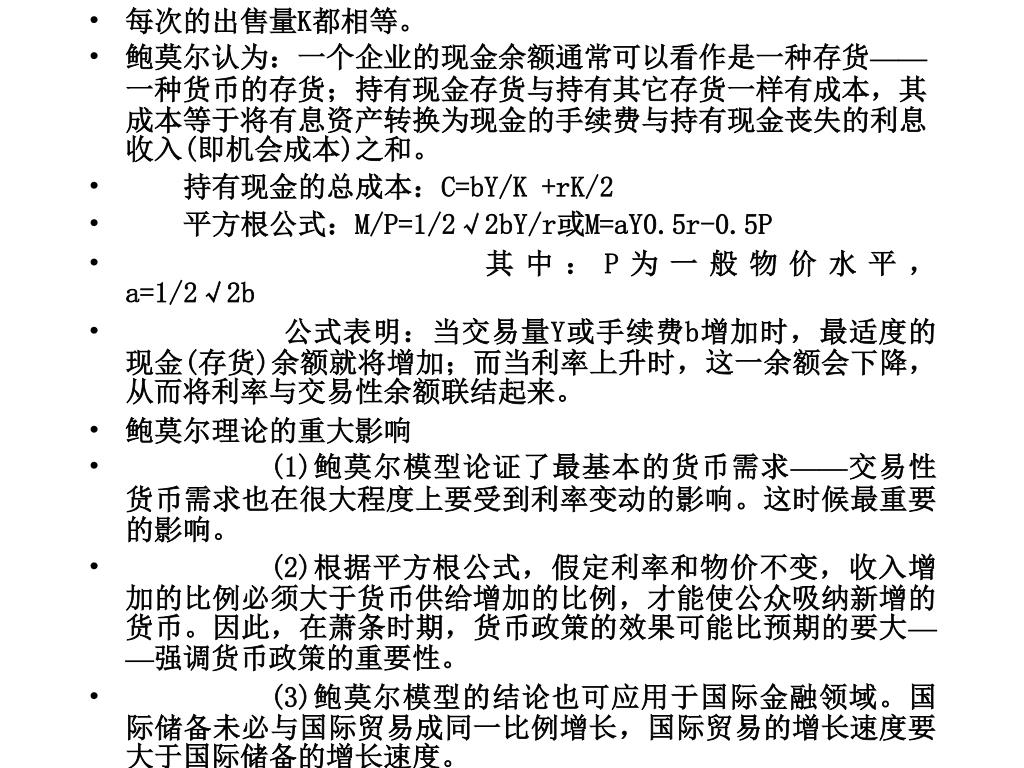 • 每次的出售量K都相等。

• 鲍莫尔认为：一个企业的现金余额通常可以看作是一种存货——一种货币的存货；持有现金存货与持有其它存货一样有成本，其成本等于将有息资产转换为现金的手续费与持有现金丧失的利息收入(即机会成本)之和。

• 持有现金的总成本：C=bY/K +rK/2

• 平方根公式：M/P=1/2√2bY/r或M=aY0.5r-0.5P

• 其中：P为一般物价水平，a=1/2√2b

• 公式表明：当交易量Y或手续费b增加时，最适度的现金(存货)余额就将增加；而当利率上升时，这一余额会下降，从而将利率与交易性余额联结起来。

• 鲍莫尔理论的重大影响

• (1)鲍莫尔模型论证了最基本的货币需求——交易性货币需求也在很大程度上要受到利率变动的影响。这时候最重要的影响。

• (2)根据平方根公式，假定利率和物价不变，收入增加的比例必须大于货币供给增加的比例，才能使公众吸纳新增的货币。因此，在萧条时期，货币政策的效果可能比预期的要大——强调货币政策的重要性。

• (3)鲍莫尔模型的结论也可应用于国际金融领域。国际储备未必与国际贸易成同一比例增长，国际贸易的增长速度要大于国际储备的增长速度。